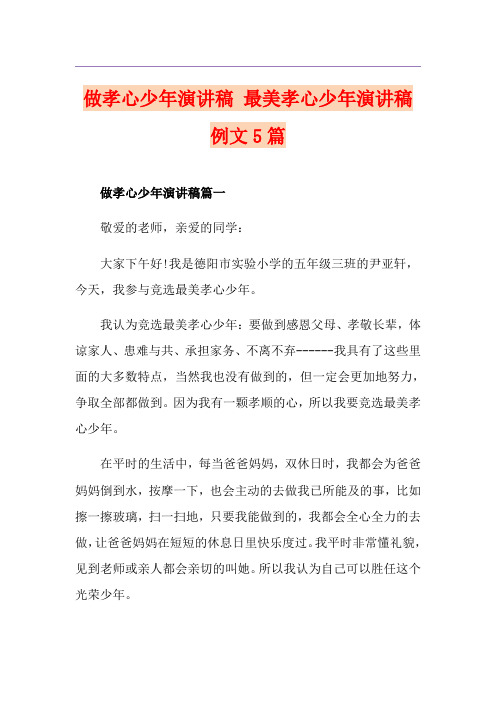 做孝心少年演讲稿 最美孝心少年演讲稿例文5篇

做孝心少年演讲稿篇一

敬爱的老师，亲爱的同学：

大家下午好!我是德阳市实验小学的五年级三班的尹亚轩，今天，我参与竞选最美孝心少年。

我认为竞选最美孝心少年：要做到感恩父母、孝敬长辈，体谅家人、患难与共、承担家务、不离不弃------我具有了这些里面的大多数特点，当然我也没有做到的，但一定会更加地努力，争取全部都做到。因为我有一颗孝顺的心，所以我要竞选最美孝心少年。

在平时的生活中，每当爸爸妈妈，双休日时，我都会为爸爸妈妈倒到水，按摩一下，也会主动的去做我已所能及的事，比如擦一擦玻璃，扫一扫地，只要我能做到的，我都会全心全力的去做，让爸爸妈妈在短短的休息日里快乐度过。我平时非常懂礼貌，见到老师或亲人都会亲切的叫她。所以我认为自己可以胜任这个光荣少年。